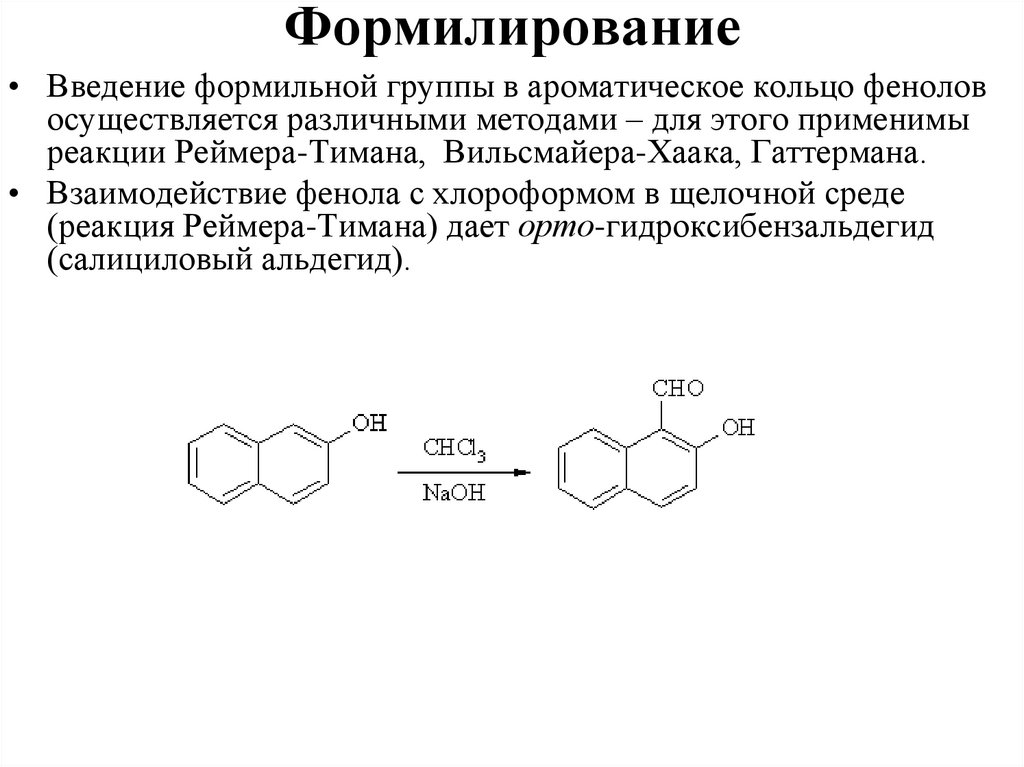 Формилирование

• Введение формильной группы в ароматическое кольцо фенолов осуществляется различными методами – для этого применимы реакции Реймера-Тимана, Вильсмайера-Хаака, Гаттермана.

• Взаимодействие фенола с хлороформом в щелочной среде (реакция Реймера-Тимана) дает орто-гидроксибензальдегид (салициловый альдегид).

OH

$CHCl_3$

NaOH

CHO

OH